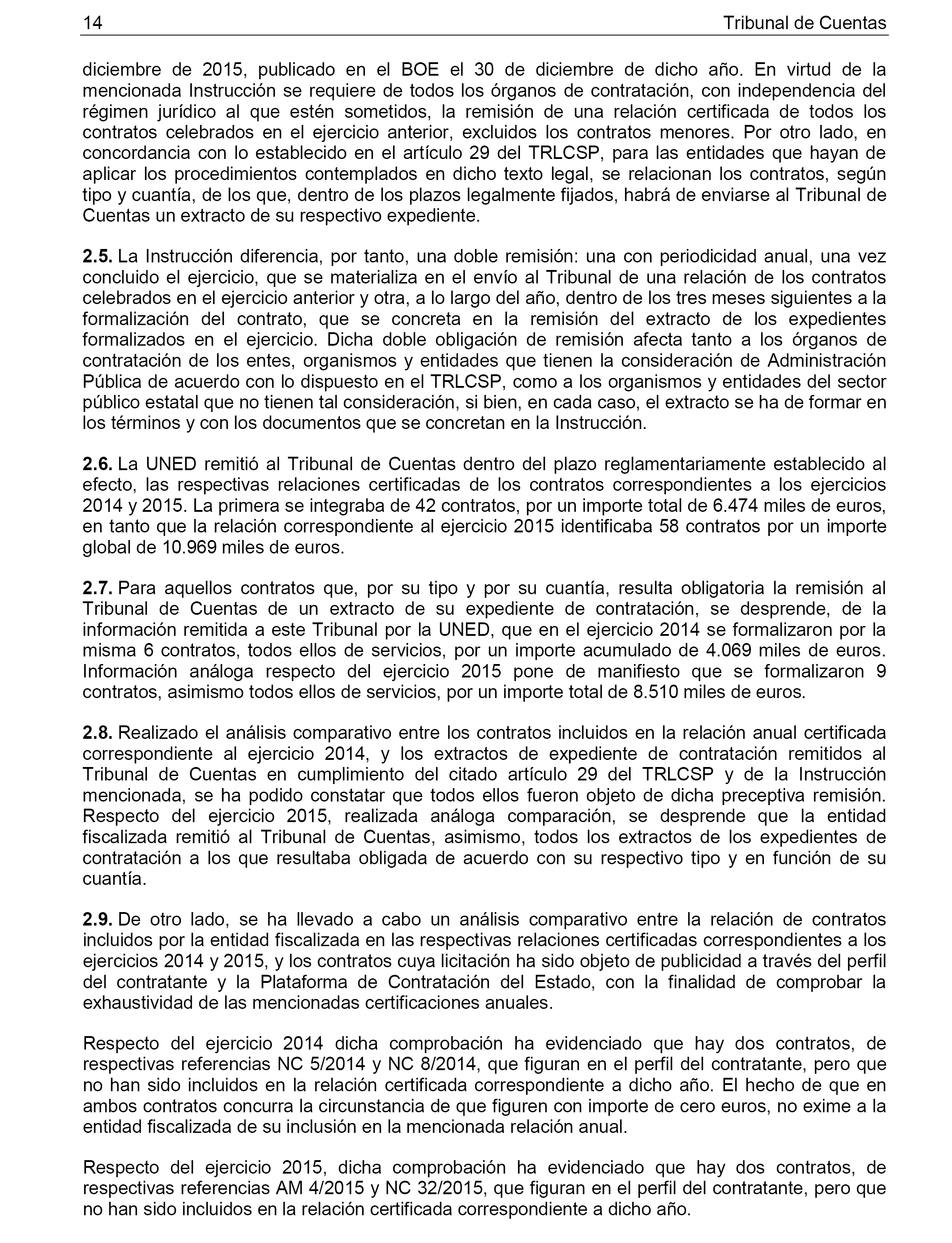 14 Tribunal de Cuentas

diciembre de 2015, publicado en el BOE el 30 de diciembre de dicho año. En virtud de la mencionada Instrucción se requiere de todos los órganos de contratación, con independencia del régimen jurídico al que estén sometidos, la remisión de una relación certificada de todos los contratos celebrados en el ejercicio anterior, excluidos los contratos menores. Por otro lado, en concordancia con lo establecido en el artículo 29 del TRLCSP, para las entidades que hayan de aplicar los procedimientos contemplados en dicho texto legal, se relacionan los contratos, según tipo y cuantía, de los que, dentro de los plazos legalmente fijados, habrá de enviarse al Tribunal de Cuentas un extracto de su respectivo expediente.

2.5. La Instrucción diferencia, por tanto, una doble remisión: una con periodicidad anual, una vez concluido el ejercicio, que se materializa en el envío al Tribunal de una relación de los contratos celebrados en el ejercicio anterior y otra, a lo largo del año, dentro de los tres meses siguientes a la formalización del contrato, que se concreta en la remisión del extracto de los expedientes formalizados en el ejercicio. Dicha doble obligación de remisión afecta tanto a los órganos de contratación de los entes, organismos y entidades que tienen la consideración de Administración Pública de acuerdo con lo dispuesto en el TRLCSP, como a los organismos y entidades del sector público estatal que no tienen tal consideración, si bien, en cada caso, el extracto se ha de formar en los términos y con los documentos que se concretan en la Instrucción.

2.6. La UNED remitió al Tribunal de Cuentas dentro del plazo reglamentariamente establecido al efecto, las respectivas relaciones certificadas de los contratos correspondientes a los ejercicios 2014 y 2015. La primera se integraba de 42 contratos, por un importe total de 6.474 miles de euros, en tanto que la relación correspondiente al ejercicio 2015 identificaba 58 contratos por un importe global de 10.969 miles de euros.

2.7. Para aquellos contratos que, por su tipo y por su cuantía, resulta obligatoria la remisión al Tribunal de Cuentas de un extracto de su expediente de contratación, se desprende, de la información remitida a este Tribunal por la UNED, que en el ejercicio 2014 se formalizaron por la misma 6 contratos, todos ellos de servicios, por un importe acumulado de 4.069 miles de euros. Información análoga respecto del ejercicio 2015 pone de manifiesto que se formalizaron 9 contratos, asimismo todos ellos de servicios, por un importe total de 8.510 miles de euros.

2.8. Realizado el análisis comparativo entre los contratos incluidos en la relación anual certificada correspondiente al ejercicio 2014, y los extractos de expediente de contratación remitidos al Tribunal de Cuentas en cumplimiento del citado artículo 29 del TRLCSP y de la Instrucción mencionada, se ha podido constatar que todos ellos fueron objeto de dicha preceptiva remisión. Respecto del ejercicio 2015, realizada análoga comparación, se desprende que la entidad fiscalizada remitió al Tribunal de Cuentas, asimismo, todos los extractos de los expedientes de contratación a los que resultaba obligada de acuerdo con su respectivo tipo y en función de su cuantía.

2.9. De otro lado, se ha llevado a cabo un análisis comparativo entre la relación de contratos incluidos por la entidad fiscalizada en las respectivas relaciones certificadas correspondientes a los ejercicios 2014 y 2015, y los contratos cuya licitación ha sido objeto de publicidad a través del perfil del contratante y la Plataforma de Contratación del Estado, con la finalidad de comprobar la exhaustividad de las mencionadas certificaciones anuales.

Respecto del ejercicio 2014 dicha comprobación ha evidenciado que hay dos contratos, de respectivas referencias NC 5/2014 y NC 8/2014, que figuran en el perfil del contratante, pero que no han sido incluidos en la relación certificada correspondiente a dicho año. El hecho de que en ambos contratos concurra la circunstancia de que figuren con importe de cero euros, no exime a la entidad fiscalizada de su inclusión en la mencionada relación anual.

Respecto del ejercicio 2015, dicha comprobación ha evidenciado que hay dos contratos, de respectivas referencias AM 4/2015 y NC 32/2015, que figuran en el perfil del contratante, pero que no han sido incluidos en la relación certificada correspondiente a dicho año.